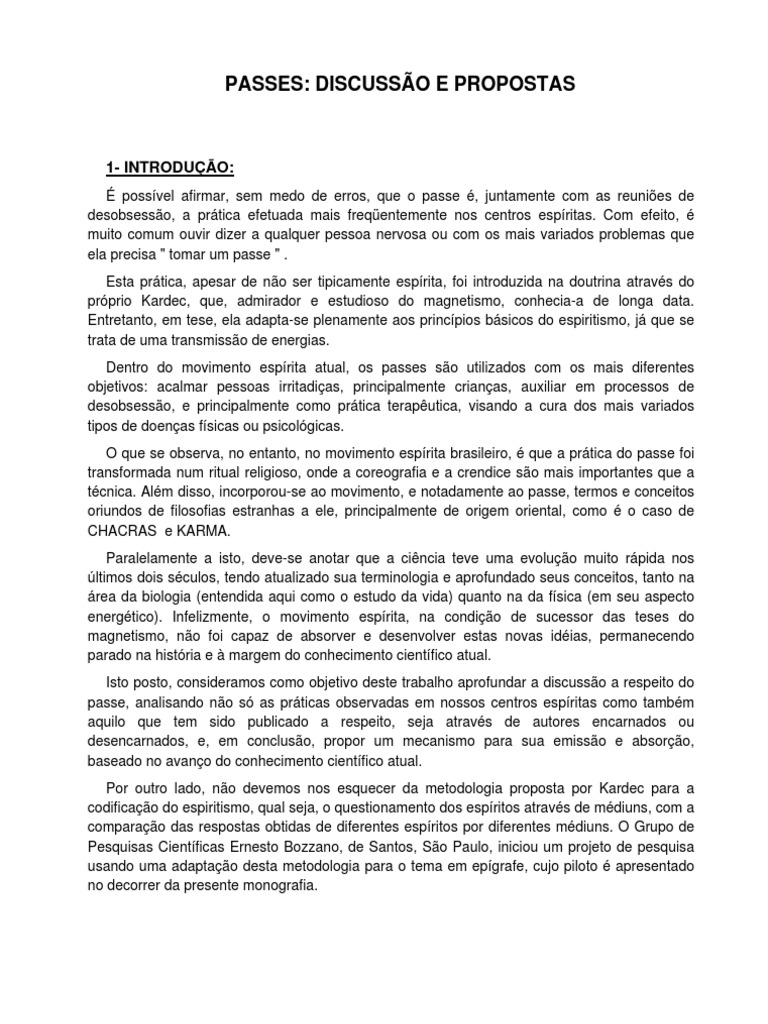 PASSES: DISCUSSÃO E PROPOSTAS

1- INTRODUÇÃO:

É possível afirmar, sem medo de erros, que o passe é, juntamente com as reuniões de desobsessão, a prática efetuada mais freqüentemente nos centros espíritas. Com efeito, é muito comum ouvir dizer a qualquer pessoa nervosa ou com os mais variados problemas que ela precisa " tomar um passe " .

Esta prática, apesar de não ser tipicamente espírita, foi introduzida na doutrina através do próprio Kardec, que, admirador e estudioso do magnetismo, conhecia-a de longa data. Entretanto, em tese, ela adapta-se plenamente aos princípios básicos do espiritismo, já que se trata de uma transmissão de energias.

Dentro do movimento espírita atual, os passes são utilizados com os mais diferentes objetivos: acalmar pessoas irritadiças, principalmente crianças, auxiliar em processos de desobsessão, e principalmente como prática terapêutica, visando a cura dos mais variados tipos de doenças físicas ou psicológicas.

O que se observa, no entanto, no movimento espírita brasileiro, é que a prática do passe foi transformada num ritual religioso, onde a coreografia e a crendice são mais importantes que a técnica. Além disso, incorporou-se ao movimento, e notadamente ao passe, termos e conceitos oriundos de filosofias estranhas a ele, principalmente de origem oriental, como é o caso de CHACRAS e KARMA.

Paralelamente a isto, deve-se anotar que a ciência teve uma evolução muito rápida nos últimos dois séculos, tendo atualizado sua terminologia e aprofundado seus conceitos, tanto na área da biologia (entendida aqui como o estudo da vida) quanto na da física (em seu aspecto energético). Infelizmente, o movimento espírita, na condição de sucessor das teses do magnetismo, não foi capaz de absorver e desenvolver estas novas idéias, permanecendo parado na história e à margem do conhecimento científico atual.

Isto posto, consideramos como objetivo deste trabalho aprofundar a discussão a respeito do passe, analisando não só as práticas observadas em nossos centros espíritas como também aquilo que tem sido publicado a respeito, seja através de autores encarnados ou desencarnados, e, em conclusão, propor um mecanismo para sua emissão e absorção, baseado no avanço do conhecimento científico atual.

Por outro lado, não devemos nos esquecer da metodologia proposta por Kardec para a codificação do espiritismo, qual seja, o questionamento dos espíritos através de médiuns, com a comparação das respostas obtidas de diferentes espíritos por diferentes médiuns. O Grupo de Pesquisas Científicas Ernesto Bozzano, de Santos, São Paulo, iniciou um projeto de pesquisa usando uma adaptação desta metodologia para o tema em epígrafe, cujo piloto é apresentado no decorrer da presente monografia.